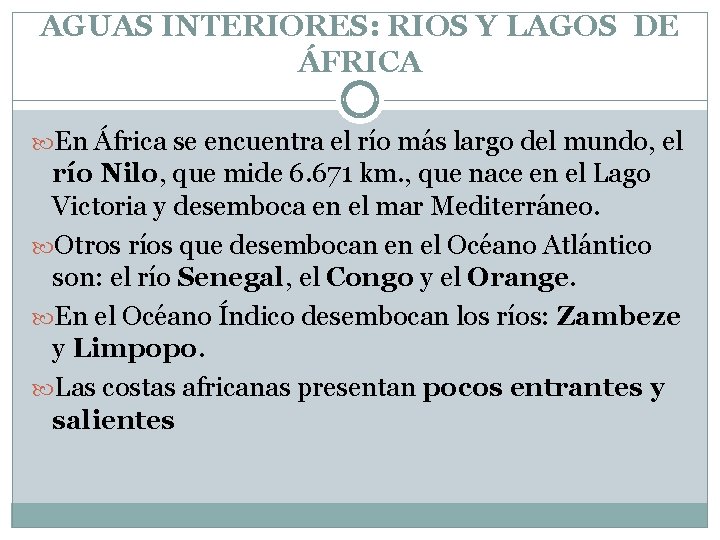 AGUAS INTERIORES: RIOS Y LAGOS DE ÁFRICA

En África se encuentra el río más largo del mundo, el río Nilo, que mide 6.671 km., que nace en el Lago Victoria y desemboca en el mar Mediterráneo.

Otros ríos que desembocan en el Océano Atlántico son: el río Senegal, el Congo y el Orange.

En el Océano Índico desembocan los ríos: Zambeze y Limpopo.

Las costas africanas presentan pocos entrantes y salientes